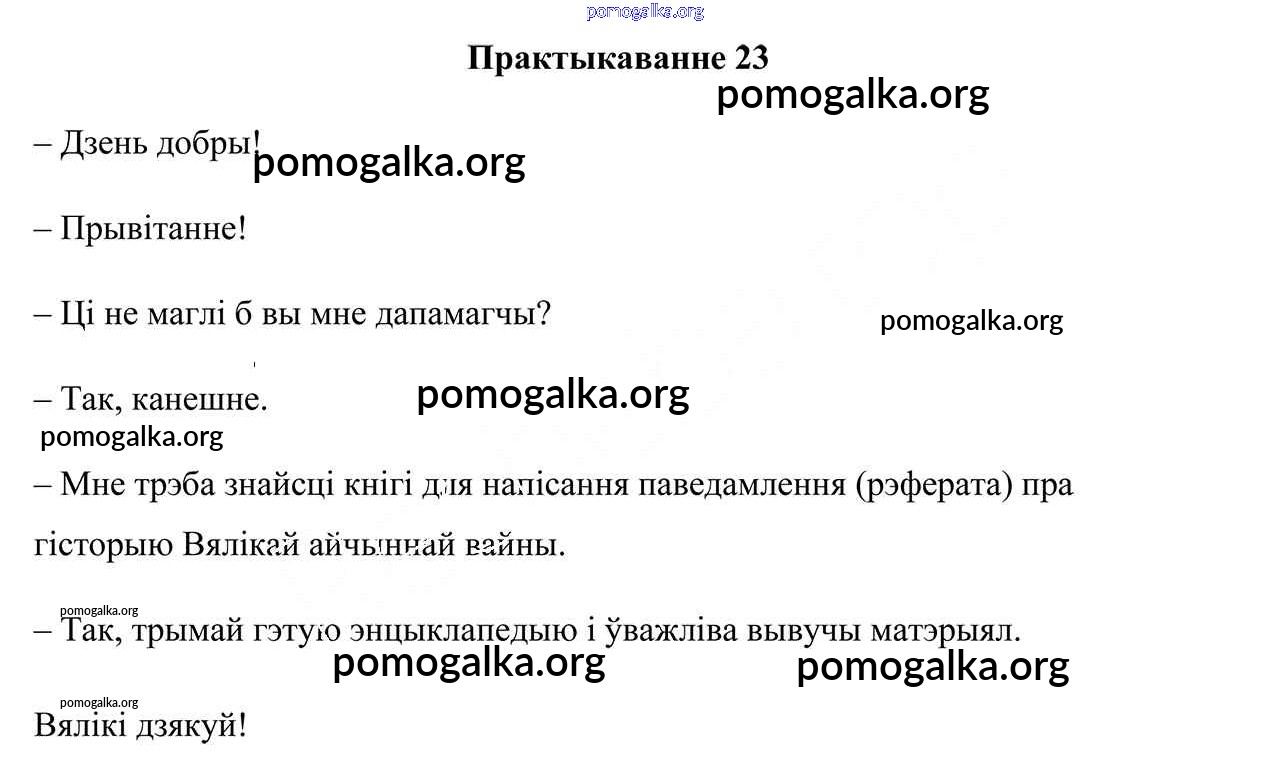 pomogalka.org

Практыкаванне 23

pomogalka.org

– Дзень добры! pomogalka.org

– Прывітанне!

– Ці не маглі б вы мне дапамагчы? pomogalka.org

– Так, канешне. pomogalka.org

pomogalka.org

– Мне трэба знайсці кнігі для напісання паведамлення (рэферата) пра гісторыю Вялікай айчыннай вайны.

pomogalka.org

– Так, трымай гэтую энцыклапедыю і ўважліва вывучы матэрыял.

pomogalka.org pomogalka.org

pomogalka.org

Вялікі дзякуй!